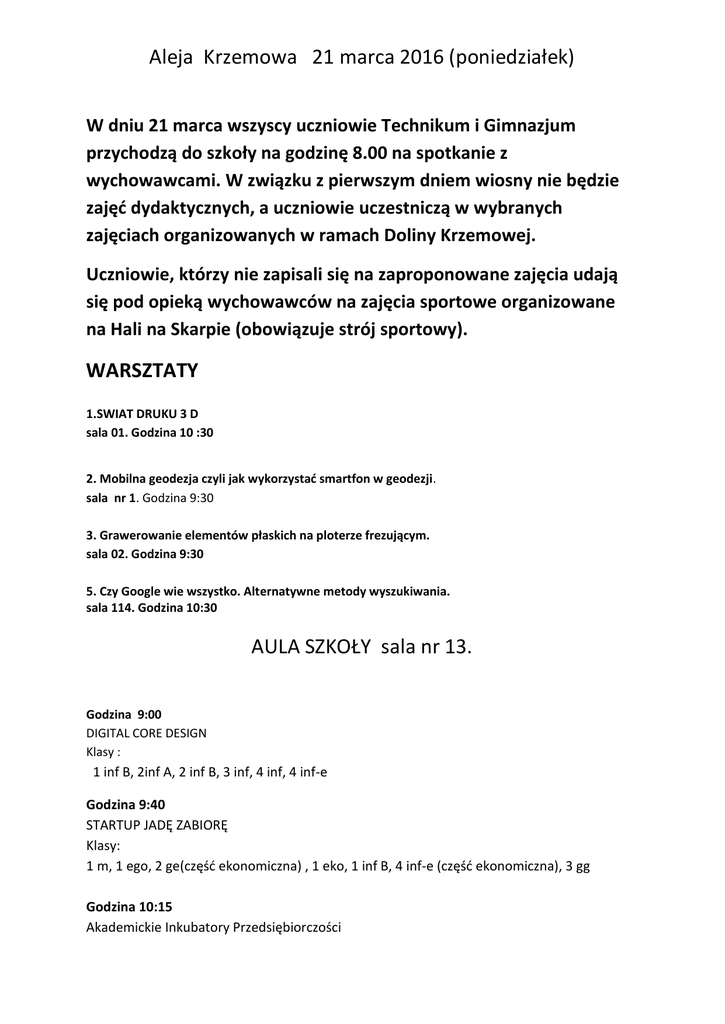 Aleja Krzemowa 21 marca 2016 (poniedziałek)

W dniu 21 marca wszyscy uczniowie Technikum i Gimnazjum przychodzą do szkoły na godzinę 8.00 na spotkanie z wychowawcami. W związku z pierwszym dniem wiosny nie będzie zajęć dydaktycznych, a uczniowie uczestniczą w wybranych zajęciach organizowanych w ramach Doliny Krzemowej.

Uczniowie, którzy nie zapisali się na zaproponowane zajęcia udają się pod opieką wychowawców na zajęcia sportowe organizowane na Hali na Skarpie (obowiązuje strój sportowy).

WARSZTATY

1.SWIAT DRUKU 3 D
sala 01. Godzina 10 :30

2. Mobilna geodezja czyli jak wykorzystać smartfon w geodezji.
sala nr 1. Godzina 9:30

3. Grawerowanie elementów płaskich na ploterze frezującym.
sala 02. Godzina 9:30

5. Czy Google wie wszystko. Alternatywne metody wyszukiwania.
sala 114. Godzina 10:30

AULA SZKOŁY sala nr 13.

Godzina 9:00
DIGITAL CORE DESIGN
Klasy :
1 inf B, 2inf A, 2 inf B, 3 inf, 4 inf, 4 inf-e

Godzina 9:40
STARTUP JADĘ ZABIORĘ
Klasy:
1 m, 1 ego, 2 ge(część ekonomiczna) , 1 eko, 1 inf B, 4 inf-e (część ekonomiczna), 3 gg

Godzina 10:15
Akademickie Inkubatory Przedsiębiorczości